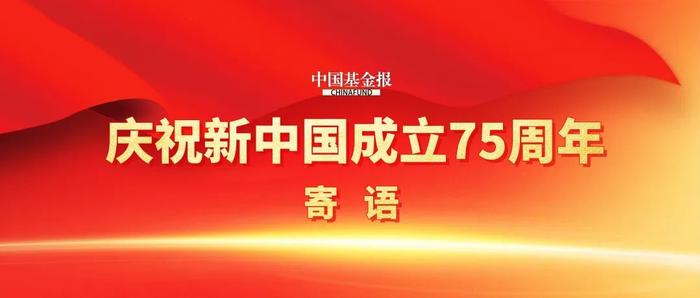 中国基金报
CHINAFUND

庆祝新中国成立75周年

寄 语